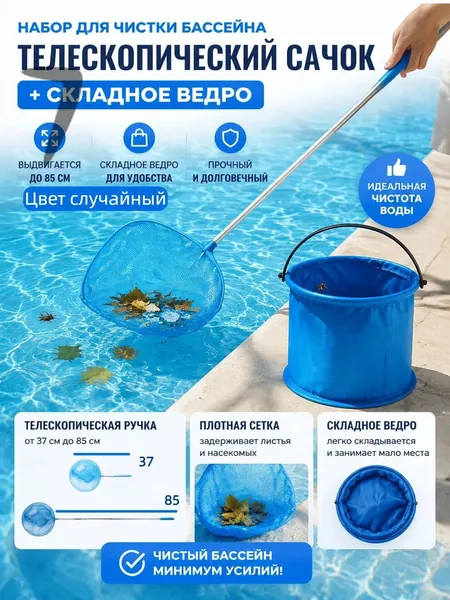 НАБОР ДЛЯ ЧИСТКИ БАССЕЙНА

ТЕЛЕСКОПИЧЕСКИЙ САЧОК

+ СКЛАДНОЕ ВЕДРО

ВЫДВИГАЕТСЯ
ДО 85 СМ

СКЛАДНОЕ ВЕДРО
ДЛЯ УДОБСТВА

ПРОЧНЫЙ
И ДОЛГОВЕЧНЫЙ

Цвет случайный

ИДЕАЛЬНАЯ
ЧИСТОТА
ВОДЫ

ТЕЛЕСКОПИЧЕСКАЯ РУЧКА

от 37 см до 85 см

37

85

ПЛОТНАЯ СЕТКА

задерживает листья и насекомых

СКЛАДНОЕ ВЕДРО

легко складывается и занимает мало места

ЧИСТЫЙ БАССЕЙН
МИНИМУМ УСИЛИЙ!